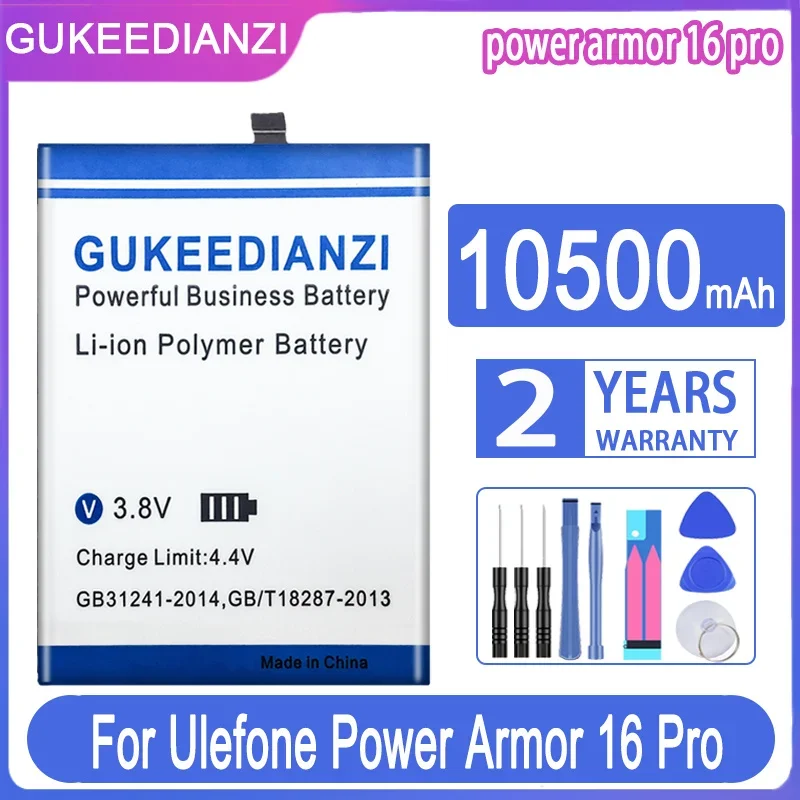 GUKEEDIANZI

power armor 16 pro

GUKEEDIANZI

Powerful Business Battery

Li-ion Polymer Battery

V 3.8V

Charge Limit:4.4V

GB31241-2014,GB/T18287-2013

Made in China

10500mAh

2 YEARS WARRANTY

For Ulefone Power Armor 16 Pro